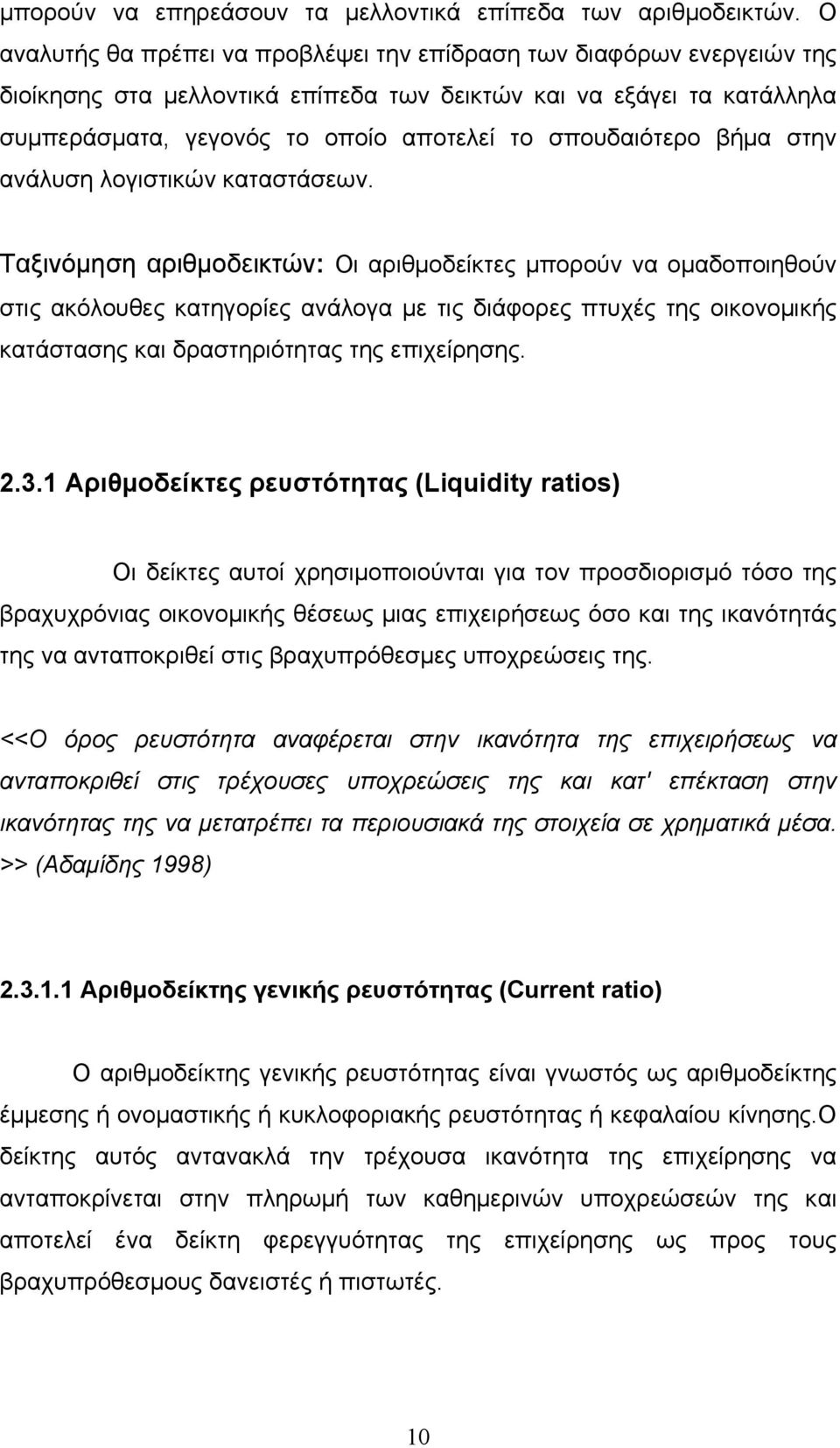 μπορούν να επηρεάσουν τα μελλοντικά επίπεδα των αριθμοδεικτών. Ο αναλυτής θα πρέπει να προβλέψει την επίδραση των διαφόρων ενεργειών της διοίκησης στα μελλοντικά επίπεδα των δεικτών και να εξάγει τα κατάλληλα συμπεράσματα, γεγονός το οποίο αποτελεί το σπουδαιότερο βήμα στην ανάλυση λογιστικών καταστάσεων.

Ταξινόμηση αριθμοδεικτών: Οι αριθμοδείκτες μπορούν να ομαδοποιηθούν στις ακόλουθες κατηγορίες ανάλογα με τις διάφορες πτυχές της οικονομικής κατάστασης και δραστηριότητας της επιχείρησης.

2.3.1 Αριθμοδείκτες ρευστότητας (Liquidity ratios)

Οι δείκτες αυτοί χρησιμοποιούνται για τον προσδιορισμό τόσο της βραχυχρόνιας οικονομικής θέσεως μιας επιχειρήσεως όσο και της ικανότητάς της να ανταποκριθεί στις βραχυπρόθεσμες υποχρεώσεις της.

<<Ο όρος ρευστότητα αναφέρεται στην ικανότητα της επιχειρήσεως να ανταποκριθεί στις τρέχουσες υποχρεώσεις της και κατ' επέκταση στην ικανότητας της να μετατρέπει τα περιουσιακά της στοιχεία σε χρηματικά μέσα. >> (Αδαμίδης 1998)

2.3.1.1 Αριθμοδείκτης γενικής ρευστότητας (Current ratio)

Ο αριθμοδείκτης γενικής ρευστότητας είναι γνωστός ως αριθμοδείκτης έμμεσης ή ονομαστικής ή κυκλοφοριακής ρευστότητας ή κεφαλαίου κίνησης.Ο δείκτης αυτός αντανακλά την τρέχουσα ικανότητα της επιχείρησης να ανταποκρίνεται στην πληρωμή των καθημερινών υποχρεώσεών της και αποτελεί ένα δείκτη φερεγγυότητας της επιχείρησης ως προς τους βραχυπρόθεσμους δανειστές ή πιστωτές.

10